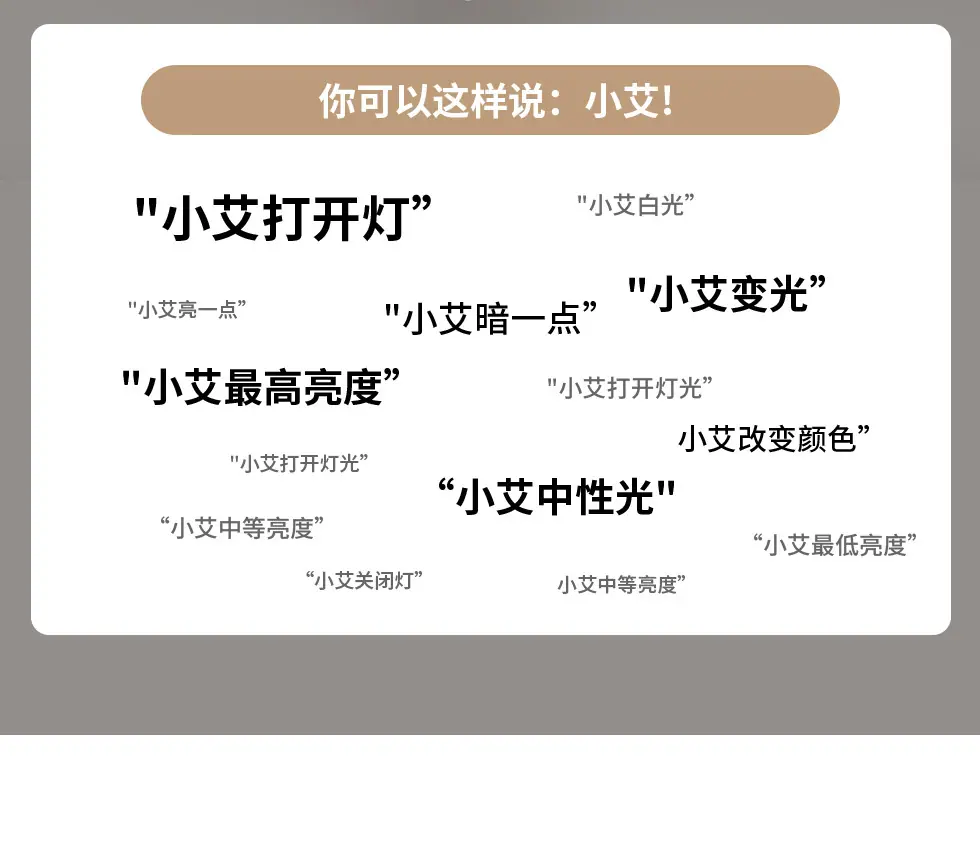 你可以这样说：小艾!

“小艾打开灯”

“小艾白光”

“小艾亮一点”

“小艾暗一点”

“小艾变光”

“小艾最高亮度”

“小艾打开灯光”

小艾改变颜色”

“小艾打开灯光”

“小艾中性光”

“小艾中等亮度”

“小艾最低亮度”

“小艾关闭灯”

小艾中等亮度”